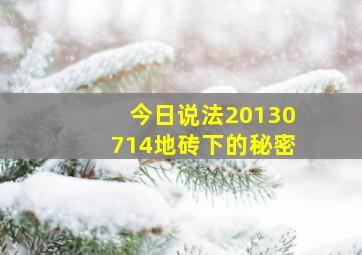 今日说法20130714地砖下的秘密